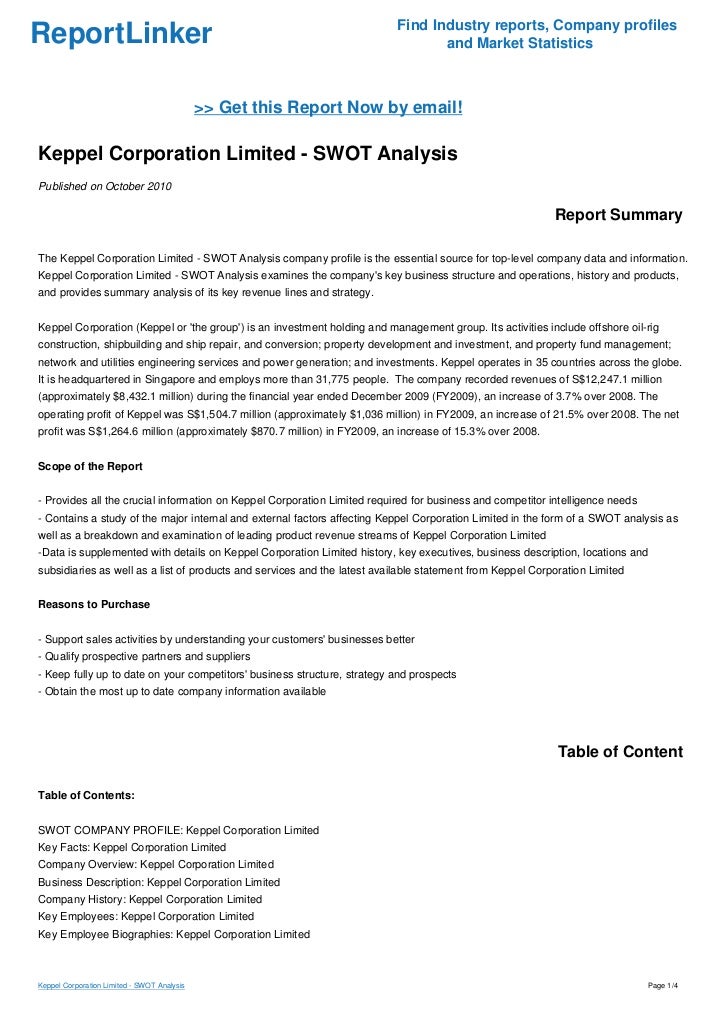 ReportLinker

Find Industry reports, Company profiles and Market Statistics

>> Get this Report Now by email!

Keppel Corporation Limited - SWOT Analysis

Published on October 2010

Report Summary

The Keppel Corporation Limited - SWOT Analysis company profile is the essential source for top-level company data and information. Keppel Corporation Limited - SWOT Analysis examines the company's key business structure and operations, history and products, and provides summary analysis of its key revenue lines and strategy.

Keppel Corporation (Keppel or 'the group') is an investment holding and management group. Its activities include offshore oil-rig construction, shipbuilding and ship repair, and conversion; property development and investment, and property fund management; network and utilities engineering services and power generation; and investments. Keppel operates in 35 countries across the globe. It is headquartered in Singapore and employs more than 31,775 people. The company recorded revenues of S$12,247.1 million (approximately $8,432.1 million) during the financial year ended December 2009 (FY2009), an increase of 3.7% over 2008. The operating profit of Keppel was S$1,504.7 million (approximately $1,036 million) in FY2009, an increase of 21.5% over 2008. The net profit was S$1,264.6 million (approximately $870.7 million) in FY2009, an increase of 15.3% over 2008.

Scope of the Report

- Provides all the crucial information on Keppel Corporation Limited required for business and competitor intelligence needs
- Contains a study of the major internal and external factors affecting Keppel Corporation Limited in the form of a SWOT analysis as well as a breakdown and examination of leading product revenue streams of Keppel Corporation Limited
-Data is supplemented with details on Keppel Corporation Limited history, key executives, business description, locations and subsidiaries as well as a list of products and services and the latest available statement from Keppel Corporation Limited

Reasons to Purchase

- Support sales activities by understanding your customers' businesses better
- Qualify prospective partners and suppliers
- Keep fully up to date on your competitors' business structure, strategy and prospects
- Obtain the most up to date company information available

Table of Content

Table of Contents:

SWOT COMPANY PROFILE: Keppel Corporation Limited
Key Facts: Keppel Corporation Limited
Company Overview: Keppel Corporation Limited
Business Description: Keppel Corporation Limited
Company History: Keppel Corporation Limited
Key Employees: Keppel Corporation Limited
Key Employee Biographies: Keppel Corporation Limited

Keppel Corporation Limited - SWOT Analysis

Page 1/4